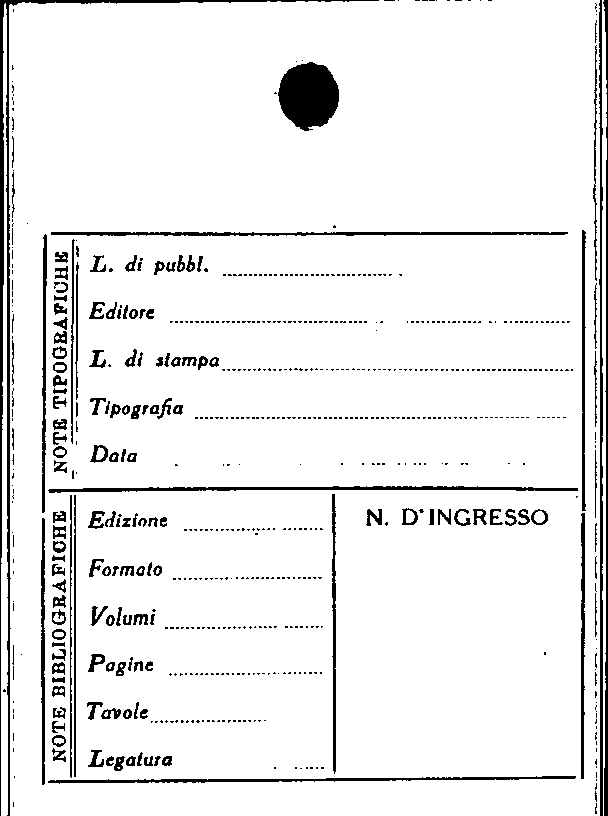 NOTE TIPOGRAFICHE

L. di pubbl. ____

Editore ____

L. di stampa ____

Tipografia ____

Data ____

NOTE BIBLIOGRAFICHE

Edizione ____

Formato ____

Volumi ____

Pagine ____

Tavole ____

Legatura ____

N. D'INGRESSO